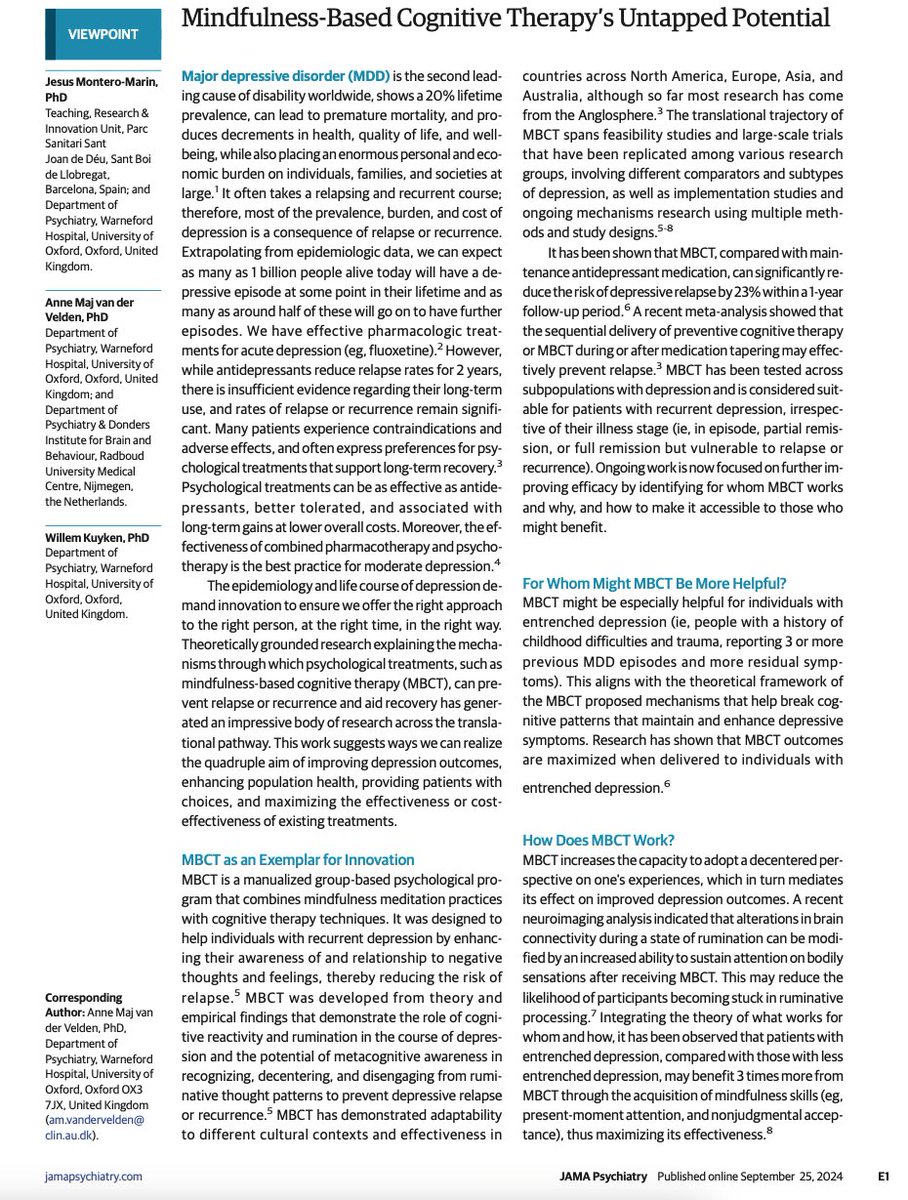 VIEWPOINT

Mindfulness-Based Cognitive Therapy's Untapped Potential

Jesus Montero-Marin, PhD
Teaching, Research & Innovation Unit, Parc Sanitari Sant Joan de Déu, Sant Boi de Llobregat, Barcelona, Spain; and Department of Psychiatry, Warneford Hospital, University of Oxford, Oxford, United Kingdom.

Anne Maj van der Velden, PhD
Department of Psychiatry, Warneford Hospital, University of Oxford, Oxford, United Kingdom; and Department of Psychiatry & Donders Institute for Brain and Behaviour, Radboud University Medical Centre, Nijmegen, the Netherlands.

Willem Kuyken, PhD
Department of Psychiatry, Warneford Hospital, University of Oxford, Oxford, United Kingdom.

Corresponding Author: Anne Maj van der Velden, PhD, Department of Psychiatry, Warneford Hospital, University of Oxford, Oxford OX3 7JX, United Kingdom (am.vandervelden@clin.au.dk).

Major depressive disorder (MDD) is the second leading cause of disability worldwide, shows a 20% lifetime prevalence, can lead to premature mortality, and produces decrements in health, quality of life, and wellbeing, while also placing an enormous personal and economic burden on individuals, families, and societies at large.$^1$ It often takes a relapsing and recurrent course; therefore, most of the prevalence, burden, and cost of depression is a consequence of relapse or recurrence. Extrapolating from epidemiologic data, we can expect as many as 1 billion people alive today will have a depressive episode at some point in their lifetime and as many as around half of these will go on to have further episodes. We have effective pharmacologic treatments for acute depression (eg, fluoxetine).$^2$ However, while antidepressants reduce relapse rates for 2 years, there is insufficient evidence regarding their long-term use, and rates of relapse or recurrence remain significant. Many patients experience contraindications and adverse effects, and often express preferences for psychological treatments that support long-term recovery.$^3$ Psychological treatments can be as effective as antidepressants, better tolerated, and associated with long-term gains at lower overall costs. Moreover, the effectiveness of combined pharmacotherapy and psychotherapy is the best practice for moderate depression.$^4$

The epidemiology and life course of depression demand innovation to ensure we offer the right approach to the right person, at the right time, in the right way. Theoretically grounded research explaining the mechanisms through which psychological treatments, such as mindfulness-based cognitive therapy (MBCT), can prevent relapse or recurrence and aid recovery has generated an impressive body of research across the translational pathway. This work suggests ways we can realize the quadruple aim of improving depression outcomes, enhancing population health, providing patients with choices, and maximizing the effectiveness or cost-effectiveness of existing treatments.

MBCT as an Exemplar for Innovation
MBCT is a manualized group-based psychological program that combines mindfulness meditation practices with cognitive therapy techniques. It was designed to help individuals with recurrent depression by enhancing their awareness of and relationship to negative thoughts and feelings, thereby reducing the risk of relapse.$^5$ MBCT was developed from theory and empirical findings that demonstrate the role of cognitive reactivity and rumination in the course of depression and the potential of metacognitive awareness in recognizing, decentering, and disengaging from ruminative thought patterns to prevent depressive relapse or recurrence.$^5$ MBCT has demonstrated adaptability to different cultural contexts and effectiveness in countries across North America, Europe, Asia, and Australia, although so far most research has come from the Anglosphere.$^3$ The translational trajectory of MBCT spans feasibility studies and large-scale trials that have been replicated among various research groups, involving different comparators and subtypes of depression, as well as implementation studies and ongoing mechanisms research using multiple methods and study designs.$^{5-8}$

It has been shown that MBCT, compared with maintenance antidepressant medication, can significantly reduce the risk of depressive relapse by 23% within a 1-year follow-up period.$^6$ A recent meta-analysis showed that the sequential delivery of preventive cognitive therapy or MBCT during or after medication tapering may effectively prevent relapse.$^3$ MBCT has been tested across subpopulations with depression and is considered suitable for patients with recurrent depression, irrespective of their illness stage (ie, in episode, partial remission, or full remission but vulnerable to relapse or recurrence). Ongoing work is now focused on further improving efficacy by identifying for whom MBCT works and why, and how to make it accessible to those who might benefit.

For Whom Might MBCT Be More Helpful?
MBCT might be especially helpful for individuals with entrenched depression (ie, people with a history of childhood difficulties and trauma, reporting 3 or more previous MDD episodes and more residual symptoms). This aligns with the theoretical framework of the MBCT proposed mechanisms that help break cognitive patterns that maintain and enhance depressive symptoms. Research has shown that MBCT outcomes are maximized when delivered to individuals with entrenched depression.$^6$

How Does MBCT Work?
MBCT increases the capacity to adopt a decentered perspective on one's experiences, which in turn mediates its effect on improved depression outcomes. A recent neuroimaging analysis indicated that alterations in brain connectivity during a state of rumination can be modified by an increased ability to sustain attention on bodily sensations after receiving MBCT. This may reduce the likelihood of participants becoming stuck in ruminative processing.$^7$ Integrating the theory of what works for whom and how, it has been observed that patients with entrenched depression, compared with those with less entrenched depression, may benefit 3 times more from MBCT through the acquisition of mindfulness skills (eg, present-moment attention, and nonjudgmental acceptance), thus maximizing its effectiveness.$^8$

jamapsychiatry.com

JAMA Psychiatry Published online September 25, 2024 E1